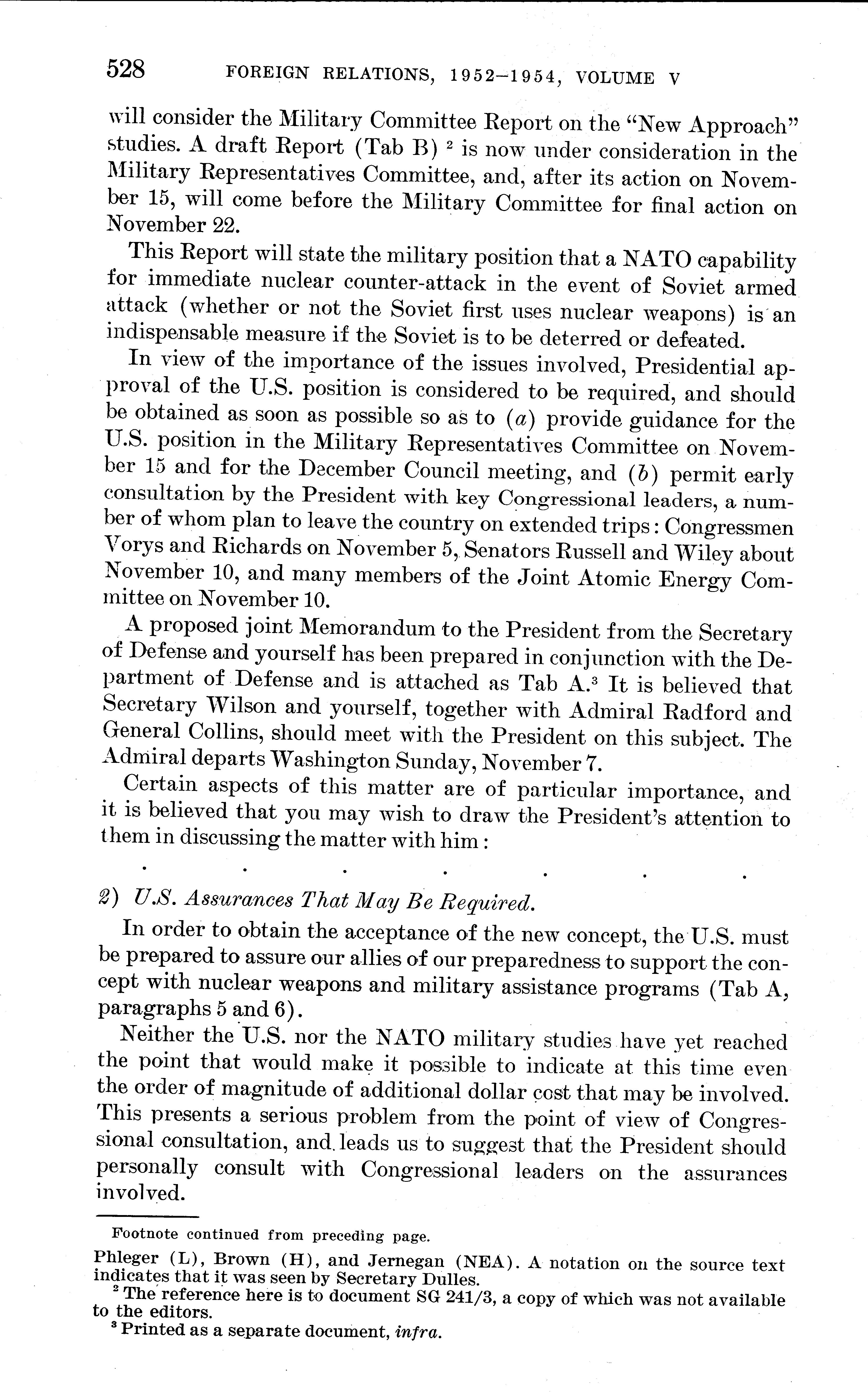 528 FOREIGN RELATIONS, 1952–1954, VOLUME V

will consider the Military Committee Report on the "New Approach" studies. A draft Report (Tab B) $^2$ is now under consideration in the Military Representatives Committee, and, after its action on November 15, will come before the Military Committee for final action on November 22.

This Report will state the military position that a NATO capability for immediate nuclear counter-attack in the event of Soviet armed attack (whether or not the Soviet first uses nuclear weapons) is an indispensable measure if the Soviet is to be deterred or defeated.

In view of the importance of the issues involved, Presidential approval of the U.S. position is considered to be required, and should be obtained as soon as possible so as to (a) provide guidance for the U.S. position in the Military Representatives Committee on November 15 and for the December Council meeting, and (b) permit early consultation by the President with key Congressional leaders, a number of whom plan to leave the country on extended trips: Congressmen Vorys and Richards on November 5, Senators Russell and Wiley about November 10, and many members of the Joint Atomic Energy Committee on November 10.

A proposed joint Memorandum to the President from the Secretary of Defense and yourself has been prepared in conjunction with the Department of Defense and is attached as Tab A.$^3$ It is believed that Secretary Wilson and yourself, together with Admiral Radford and General Collins, should meet with the President on this subject. The Admiral departs Washington Sunday, November 7.

Certain aspects of this matter are of particular importance, and it is believed that you may wish to draw the President's attention to them in discussing the matter with him:

. . . . . . .

2) U.S. Assurances That May Be Required.

In order to obtain the acceptance of the new concept, the U.S. must be prepared to assure our allies of our preparedness to support the concept with nuclear weapons and military assistance programs (Tab A, paragraphs 5 and 6).

Neither the U.S. nor the NATO military studies have yet reached the point that would make it possible to indicate at this time even the order of magnitude of additional dollar cost that may be involved. This presents a serious problem from the point of view of Congressional consultation, and leads us to suggest that the President should personally consult with Congressional leaders on the assurances involved.

Footnote continued from preceding page.

Phleger (L), Brown (H), and Jernegan (NEA). A notation on the source text indicates that it was seen by Secretary Dulles.

$^2$ The reference here is to document SG 241/3, a copy of which was not available to the editors.

$^3$ Printed as a separate document, infra.